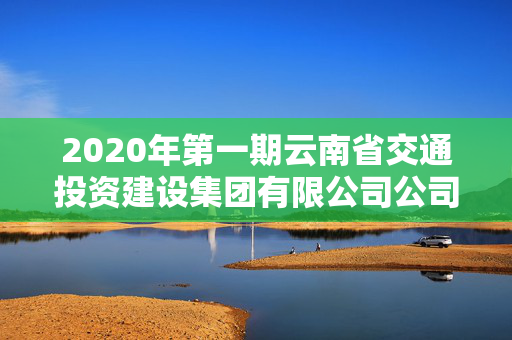 2020年第一期云南省交通投资建设集团有限公司公司